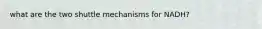 what are the two shuttle mechanisms for NADH?